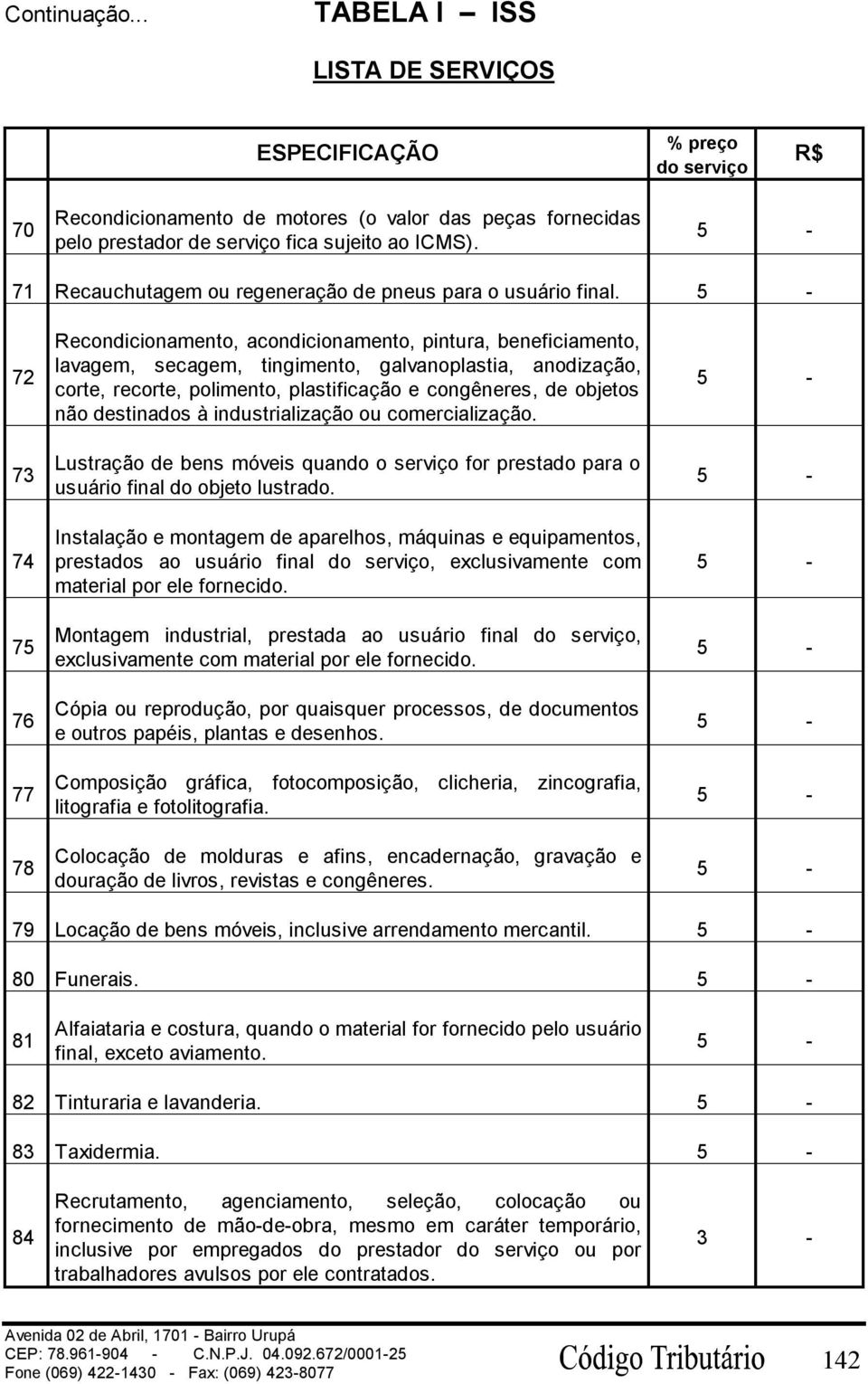 Continuação... TABELA I – ISS

LISTA DE SERVIÇOS

| | ESPECIFICAÇÃO | % preço do serviço | R$ |
|---|---|---|---|
| 70 | Recondicionamento de motores (o valor das peças fornecidas pelo prestador de serviço fica sujeito ao ICMS). | 5 | - |
| 71 | Recauchutagem ou regeneração de pneus para o usuário final. | 5 | - |
| 72 | Recondicionamento, acondicionamento, pintura, beneficiamento, lavagem, secagem, tingimento, galvanoplastia, anodização, corte, recorte, polimento, plastificação e congêneres, de objetos não destinados à industrialização ou comercialização. | 5 | - |
| 73 | Lustração de bens móveis quando o serviço for prestado para o usuário final do objeto lustrado. | 5 | - |
| 74 | Instalação e montagem de aparelhos, máquinas e equipamentos, prestados ao usuário final do serviço, exclusivamente com material por ele fornecido. | 5 | - |
| 75 | Montagem industrial, prestada ao usuário final do serviço, exclusivamente com material por ele fornecido. | 5 | - |
| 76 | Cópia ou reprodução, por quaisquer processos, de documentos e outros papéis, plantas e desenhos. | 5 | - |
| 77 | Composição gráfica, fotocomposição, clicheria, zincografia, litografia e fotolitografia. | 5 | - |
| 78 | Colocação de molduras e afins, encadernação, gravação e douração de livros, revistas e congêneres. | 5 | - |
| 79 | Locação de bens móveis, inclusive arrendamento mercantil. | 5 | - |
| 80 | Funerais. | 5 | - |
| 81 | Alfaiataria e costura, quando o material for fornecido pelo usuário final, exceto aviamento. | 5 | - |
| 82 | Tinturaria e lavanderia. | 5 | - |
| 83 | Taxidermia. | 5 | - |
| 84 | Recrutamento, agenciamento, seleção, colocação ou fornecimento de mão-de-obra, mesmo em caráter temporário, inclusive por empregados do prestador do serviço ou por trabalhadores avulsos por ele contratados. | 3 | - |

Avenida 02 de Abril, 1701 - Bairro Urupá
CEP: 78.961-904 - C.N.P.J. 04.092.672/0001-25
Fone (069) 422-1430 - Fax: (069) 423-8077

Código Tributário 142